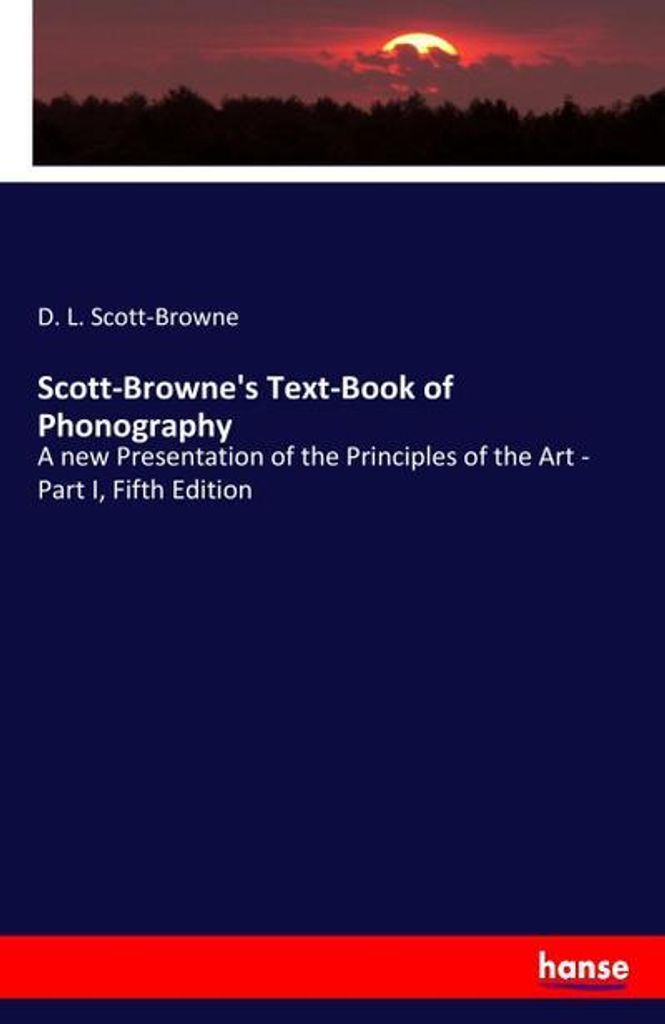 D. L. Scott-Browne

Scott-Browne's Text-Book of Phonography

A new Presentation of the Principles of the Art - Part I, Fifth Edition

hanse